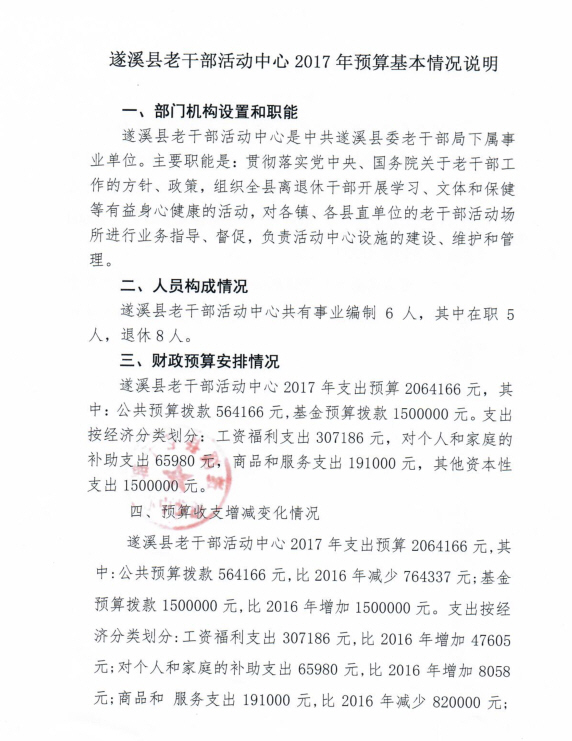 遂溪县老干部活动中心2017年预算基本情况说明

一、部门机构设置和职能

遂溪县老干部活动中心是中共遂溪县委老干部局下属事业单位。主要职能是：贯彻落实党中央、国务院关于老干部工作的方针、政策，组织全县离退休干部开展学习、文体和保健等有益身心健康的活动，对各镇、各县直单位的老干部活动场所进行业务指导、督促，负责活动中心设施的建设、维护和管理。

二、人员构成情况

遂溪县老干部活动中心共有事业编制6人，其中在职5人，退休8人。

三、财政预算安排情况

遂溪县老干部活动中心2017年支出预算2064166元，其中：公共预算拨款564166元，基金预算拨款1500000元。支出按经济分类划分：工资福利支出307186元，对个人和家庭的补助支出65980元，商品和服务支出191000元，其他资本性支出1500000元。

四、预算收支增减变化情况

遂溪县老干部活动中心2017年支出预算2064166元，其中：公共预算拨款564166元，比2016年减少764337元；基金预算拨款1500000元，比2016年增加1500000元。支出按经济分类划分：工资福利支出307186元，比2016年增加47605元；对个人和家庭的补助支出65980元，比2016年增加8058元；商品和 服务支出191000元，比2016年减少820000元；